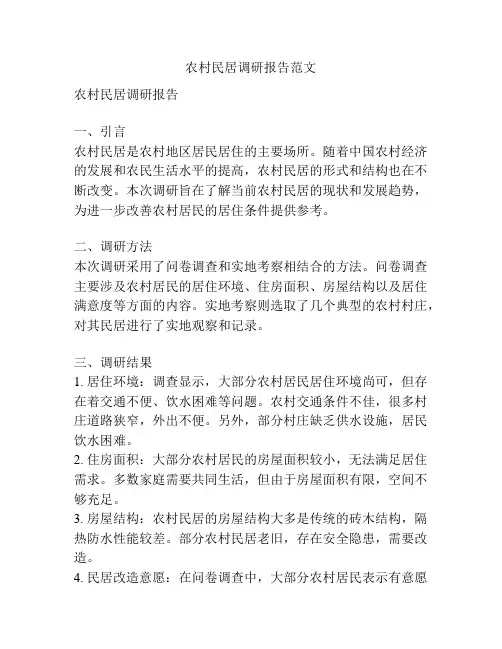 农村民居调研报告范文

农村民居调研报告

一、引言
农村民居是农村地区居民居住的主要场所。随着中国农村经济的发展和农民生活水平的提高，农村民居的形式和结构也在不断改变。本次调研旨在了解当前农村民居的现状和发展趋势，为进一步改善农村居民的居住条件提供参考。

二、调研方法
本次调研采用了问卷调查和实地考察相结合的方法。问卷调查主要涉及农村居民的居住环境、住房面积、房屋结构以及居住满意度等方面的内容。实地考察则选取了几个典型的农村村庄，对其民居进行了实地观察和记录。

三、调研结果
1. 居住环境：调查显示，大部分农村居民居住环境尚可，但存在着交通不便、饮水困难等问题。农村交通条件不佳，很多村庄道路狭窄，外出不便。另外，部分村庄缺乏供水设施，居民饮水困难。
2. 住房面积：大部分农村居民的房屋面积较小，无法满足居住需求。多数家庭需要共同生活，但由于房屋面积有限，空间不够充足。
3. 房屋结构：农村民居的房屋结构大多是传统的砖木结构，隔热防水性能较差。部分农村民居老旧，存在安全隐患，需要改造。
4. 民居改造意愿：在问卷调查中，大部分农村居民表示有意愿